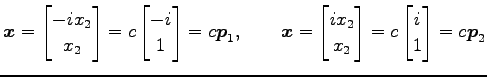 $\boldsymbol{x} = \begin{bmatrix} -ix_2 \\ x_2 \end{bmatrix} = c \begin{bmatrix} -i \\ 1 \end{bmatrix} = c\boldsymbol{p}_1, \qquad \boldsymbol{x} = \begin{bmatrix} ix_2 \\ x_2 \end{bmatrix} = c \begin{bmatrix} i \\ 1 \end{bmatrix} = c\boldsymbol{p}_2$